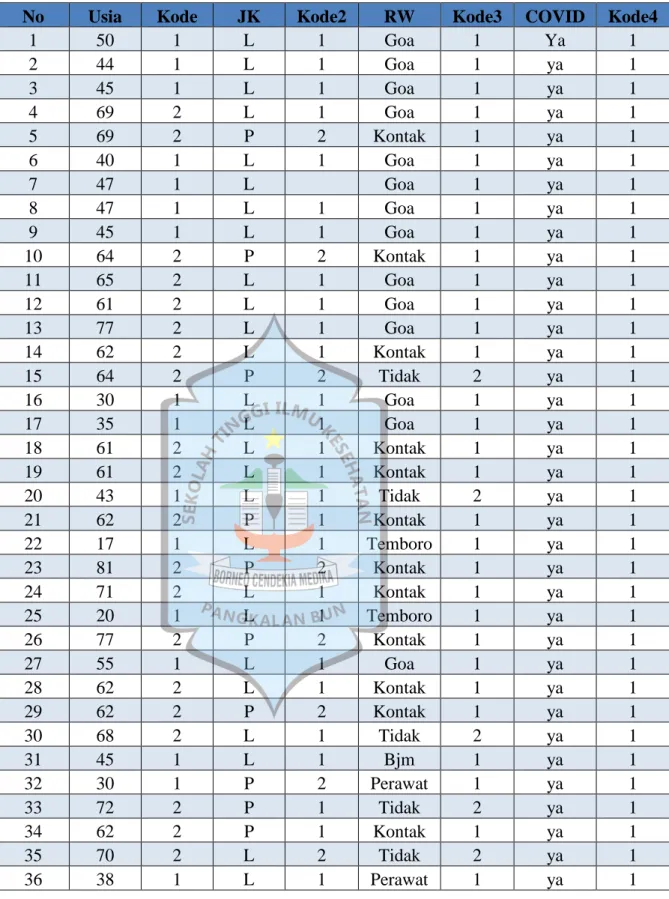 | No | Usia | Kode | JK | Kode2 | RW | Kode3 | COVID | Kode4 |
|---|---|---|---|---|---|---|---|---|
| 1 | 50 | 1 | L | 1 | Goa | 1 | Ya | 1 |
| 2 | 44 | 1 | L | 1 | Goa | 1 | ya | 1 |
| 3 | 45 | 1 | L | 1 | Goa | 1 | ya | 1 |
| 4 | 69 | 2 | L | 1 | Goa | 1 | ya | 1 |
| 5 | 69 | 2 | P | 2 | Kontak | 1 | ya | 1 |
| 6 | 40 | 1 | L | 1 | Goa | 1 | ya | 1 |
| 7 | 47 | 1 | L |  | Goa | 1 | ya | 1 |
| 8 | 47 | 1 | L | 1 | Goa | 1 | ya | 1 |
| 9 | 45 | 1 | L | 1 | Goa | 1 | ya | 1 |
| 10 | 64 | 2 | P | 2 | Kontak | 1 | ya | 1 |
| 11 | 65 | 2 | L | 1 | Goa | 1 | ya | 1 |
| 12 | 61 | 2 | L | 1 | Goa | 1 | ya | 1 |
| 13 | 77 | 2 | L | 1 | Goa | 1 | ya | 1 |
| 14 | 62 | 2 | L | 1 | Kontak | 1 | ya | 1 |
| 15 | 64 | 2 | P | 2 | Tidak | 2 | ya | 1 |
| 16 | 30 | 1 | L | 1 | Goa | 1 | ya | 1 |
| 17 | 35 | 1 | L | 1 | Goa | 1 | ya | 1 |
| 18 | 61 | 2 | L | 1 | Kontak | 1 | ya | 1 |
| 19 | 61 | 2 | L | 1 | Kontak | 1 | ya | 1 |
| 20 | 43 | 1 | L | 1 | Tidak | 2 | ya | 1 |
| 21 | 62 | 2 | P | 1 | Kontak | 1 | ya | 1 |
| 22 | 17 | 1 | L | 1 | Temboro | 1 | ya | 1 |
| 23 | 81 | 2 | P | 2 | Kontak | 1 | ya | 1 |
| 24 | 71 | 2 | L | 1 | Kontak | 1 | ya | 1 |
| 25 | 20 | 1 | L | 1 | Temboro | 1 | ya | 1 |
| 26 | 77 | 2 | P | 2 | Kontak | 1 | ya | 1 |
| 27 | 55 | 1 | L | 1 | Goa | 1 | ya | 1 |
| 28 | 62 | 2 | L | 1 | Kontak | 1 | ya | 1 |
| 29 | 62 | 2 | P | 2 | Kontak | 1 | ya | 1 |
| 30 | 68 | 2 | L | 1 | Tidak | 2 | ya | 1 |
| 31 | 45 | 1 | L | 1 | Bjm | 1 | ya | 1 |
| 32 | 30 | 1 | P | 2 | Perawat | 1 | ya | 1 |
| 33 | 72 | 2 | P | 1 | Tidak | 2 | ya | 1 |
| 34 | 62 | 2 | P | 1 | Kontak | 1 | ya | 1 |
| 35 | 70 | 2 | L | 2 | Tidak | 2 | ya | 1 |
| 36 | 38 | 1 | L | 1 | Perawat | 1 | ya | 1 |

SEKOLAH TINGGI ILMU KESEHATAN
BORNEO CENDEKIA MEDIKA
PANGKALAN BUN